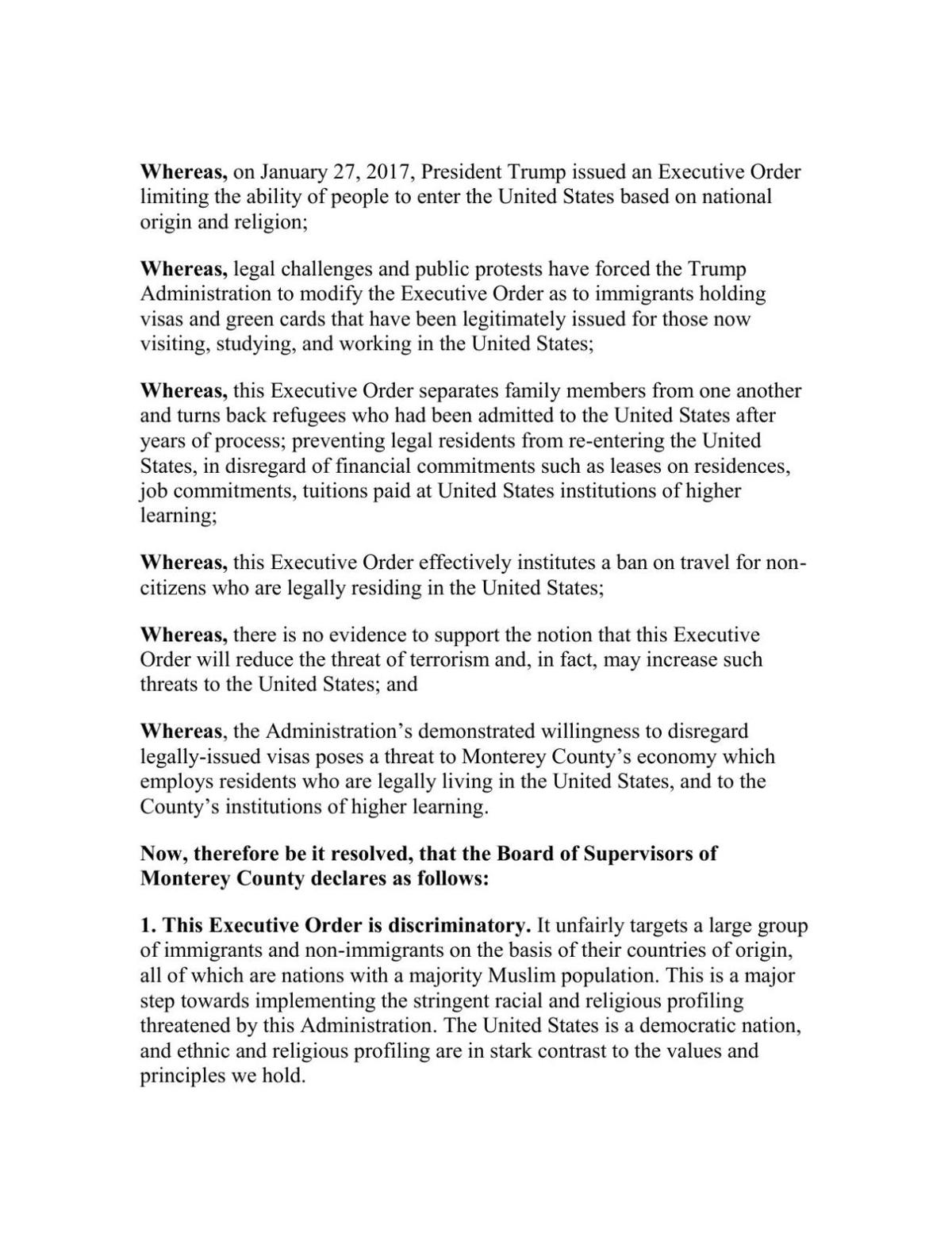 Whereas, on January 27, 2017, President Trump issued an Executive Order limiting the ability of people to enter the United States based on national origin and religion;

Whereas, legal challenges and public protests have forced the Trump Administration to modify the Executive Order as to immigrants holding visas and green cards that have been legitimately issued for those now visiting, studying, and working in the United States;

Whereas, this Executive Order separates family members from one another and turns back refugees who had been admitted to the United States after years of process; preventing legal residents from re-entering the United States, in disregard of financial commitments such as leases on residences, job commitments, tuitions paid at United States institutions of higher learning;

Whereas, this Executive Order effectively institutes a ban on travel for non-citizens who are legally residing in the United States;

Whereas, there is no evidence to support the notion that this Executive Order will reduce the threat of terrorism and, in fact, may increase such threats to the United States; and

Whereas, the Administration's demonstrated willingness to disregard legally-issued visas poses a threat to Monterey County's economy which employs residents who are legally living in the United States, and to the County's institutions of higher learning.

Now, therefore be it resolved, that the Board of Supervisors of Monterey County declares as follows:

1. This Executive Order is discriminatory. It unfairly targets a large group of immigrants and non-immigrants on the basis of their countries of origin, all of which are nations with a majority Muslim population. This is a major step towards implementing the stringent racial and religious profiling threatened by this Administration. The United States is a democratic nation, and ethnic and religious profiling are in stark contrast to the values and principles we hold.